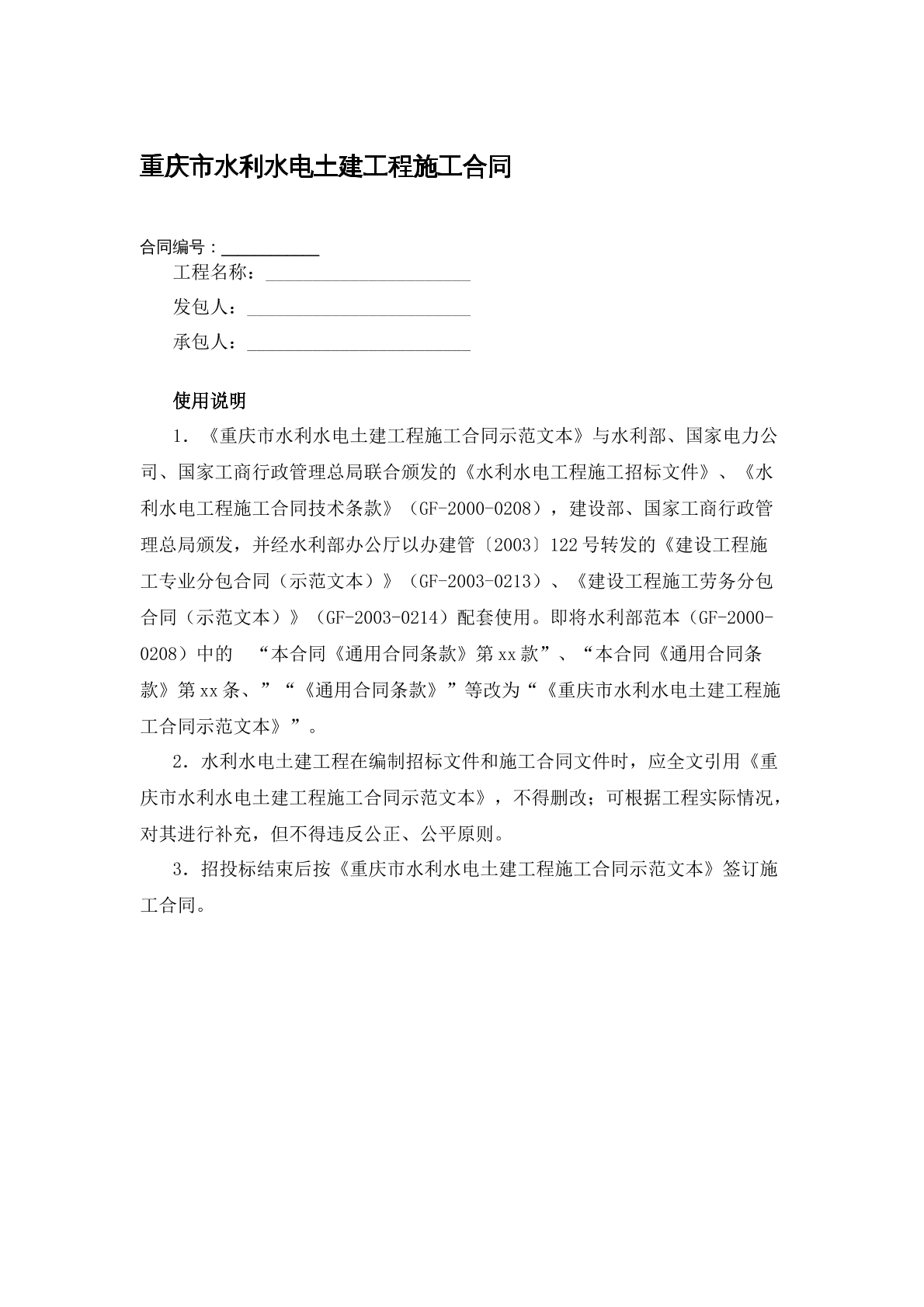 重庆市水利水电土建工程施工合同

合同编号：____

工程名称：____

发包人：____

承包人：____

使用说明

1．《重庆市水利水电土建工程施工合同示范文本》与水利部、国家电力公司、国家工商行政管理总局联合颁发的《水利水电工程施工招标文件》、《水利水电工程施工合同技术条款》（GF-2000-0208），建设部、国家工商行政管理总局颁发，并经水利部办公厅以办建管〔2003〕122号转发的《建设工程施工专业分包合同（示范文本）》（GF-2003-0213）、《建设工程施工劳务分包合同（示范文本）》（GF-2003-0214）配套使用。即将水利部范本（GF-2000-0208）中的 “本合同《通用合同条款》第xx款”、“本合同《通用合同条款》第xx条、”“《通用合同条款》”等改为“《重庆市水利水电土建工程施工合同示范文本》”。

2．水利水电土建工程在编制招标文件和施工合同文件时，应全文引用《重庆市水利水电土建工程施工合同示范文本》，不得删改；可根据工程实际情况，对其进行补充，但不得违反公正、公平原则。

3．招投标结束后按《重庆市水利水电土建工程施工合同示范文本》签订施工合同。